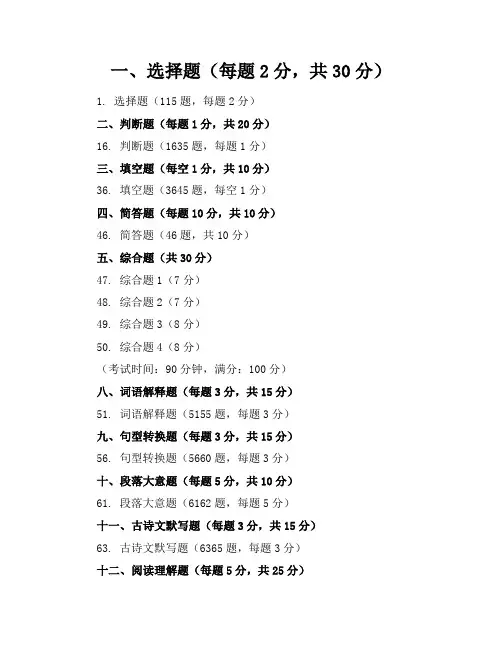 一、选择题（每题 2 分，共 30 分）

1. 选择题（115 题，每题 2 分）

二、判断题（每题 1 分，共 20 分）

16. 判断题（1635 题，每题 1 分）

三、填空题（每空 1 分，共 10 分）

36. 填空题（3645 题，每空 1 分）

四、简答题（每题 10 分，共 10 分）

46. 简答题（46 题，共 10 分）

五、综合题（共 30 分）

47. 综合题 1（7 分）

48. 综合题 2（7 分）

49. 综合题 3（8 分）

50. 综合题 4（8 分）

（考试时间：90 分钟，满分：100 分）

八、词语解释题（每题 3 分，共 15 分）

51. 词语解释题（5155 题，每题 3 分）

九、句型转换题（每题 3 分，共 15 分）

56. 句型转换题（5660 题，每题 3 分）

十、段落大意题（每题 5 分，共 10 分）

61. 段落大意题（6162 题，每题 5 分）

十一、古诗文默写题（每题 3 分，共 15 分）

63. 古诗文默写题（6365 题，每题 3 分）

十二、阅读理解题（每题 5 分，共 25 分）